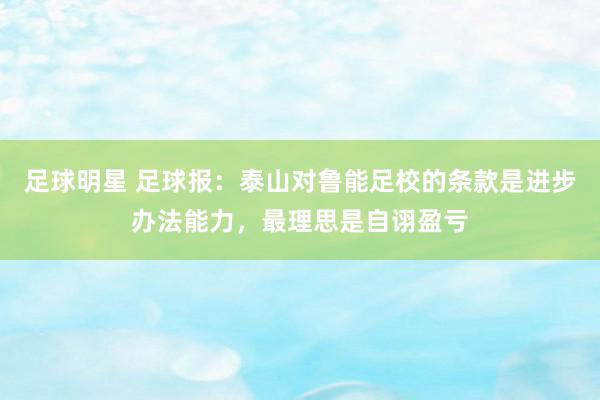 足球明星 足球报：泰山对鲁能足校的条款是进步办法能力，最理思是自诩盈亏